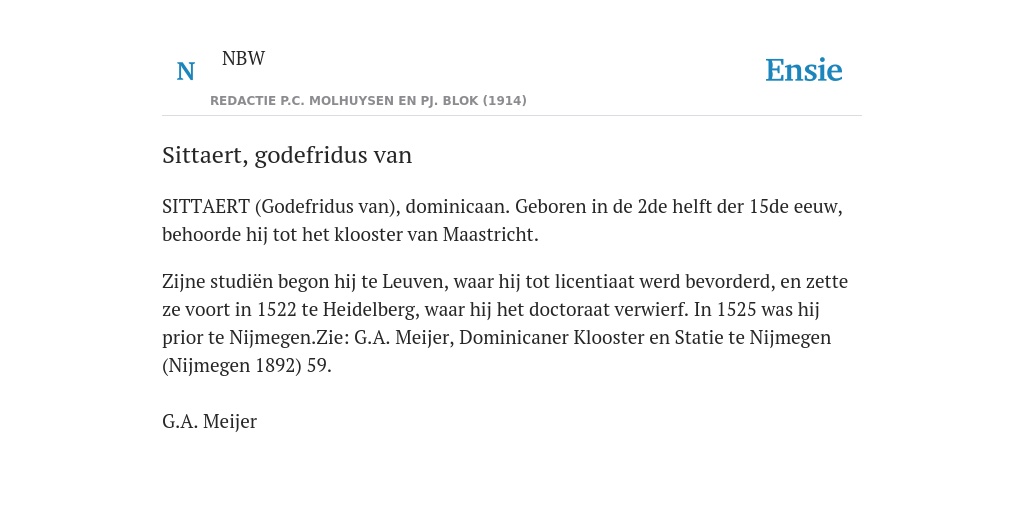 N NBW

REDACTIE P.C. MOLHUYSEN EN PJ. BLOK (1914)

Ensie

Sittaert, godefridus van

SITTAERT (Godefridus van), dominicaan. Geboren in de 2de helft der 15de eeuw, behoorde hij tot het klooster van Maastricht.

Zijne studiën begon hij te Leuven, waar hij tot licentiaat werd bevorderd, en zette ze voort in 1522 te Heidelberg, waar hij het doctoraat verwierf. In 1525 was hij prior te Nijmegen.Zie: G.A. Meijer, Dominicaner Klooster en Statie te Nijmegen (Nijmegen 1892) 59.

G.A. Meijer